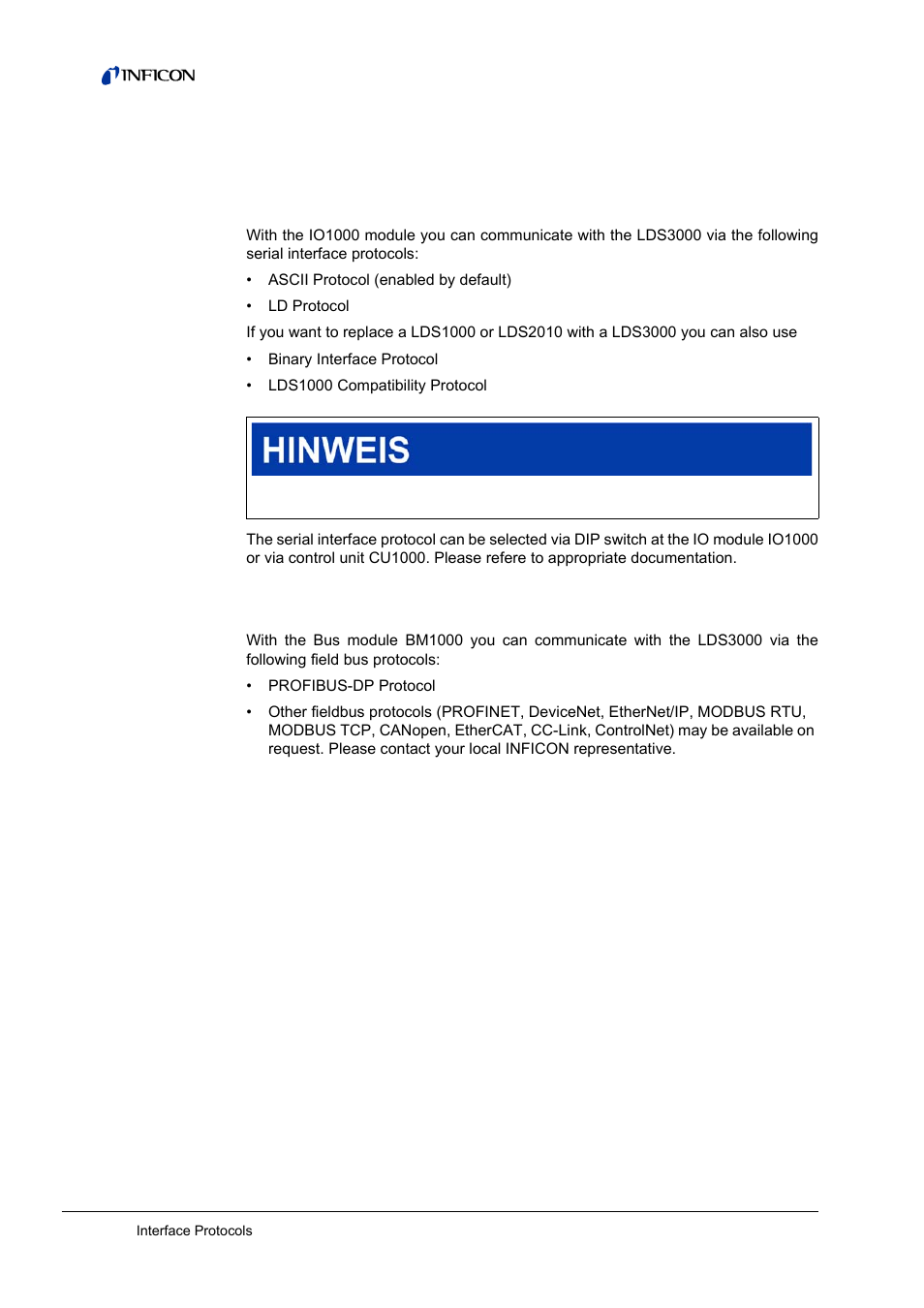 INFICON

With the IO1000 module you can communicate with the LDS3000 via the following serial interface protocols:

• ASCII Protocol (enabled by default)

• LD Protocol

If you want to replace a LDS1000 or LDS2010 with a LDS3000 you can also use

• Binary Interface Protocol

• LDS1000 Compatibility Protocol

HINWEIS

The serial interface protocol can be selected via DIP switch at the IO module IO1000 or via control unit CU1000. Please refere to appropriate documentation.

With the Bus module BM1000 you can communicate with the LDS3000 via the following field bus protocols:

• PROFIBUS-DP Protocol

• Other fieldbus protocols (PROFINET, DeviceNet, EtherNet/IP, MODBUS RTU, MODBUS TCP, CANopen, EtherCAT, CC-Link, ControlNet) may be available on request. Please contact your local INFICON representative.

Interface Protocols